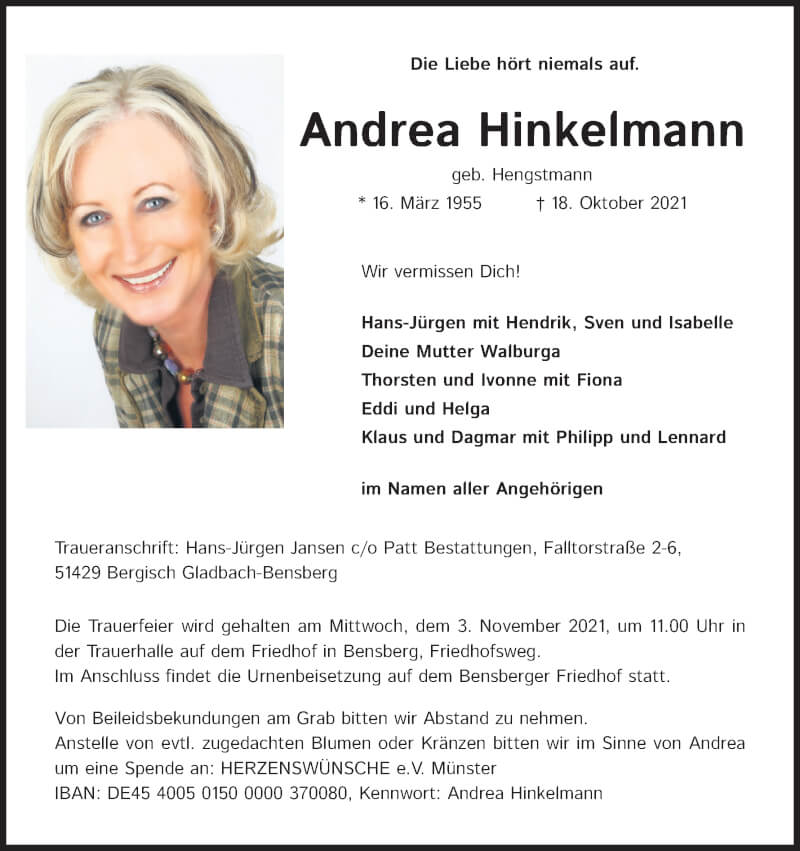 Die Liebe hört niemals auf.

Andrea Hinkelmann

geb. Hengstmann

* 16. März 1955 † 18. Oktober 2021

Wir vermissen Dich!

Hans-Jürgen mit Hendrik, Sven und Isabelle
Deine Mutter Walburga
Thorsten und Ivonne mit Fiona
Eddi und Helga
Klaus und Dagmar mit Philipp und Lennard

im Namen aller Angehörigen

Traueranschrift: Hans-Jürgen Jansen c/o Patt Bestattungen, Falltorstraße 2-6, 51429 Bergisch Gladbach-Bensberg

Die Trauerfeier wird gehalten am Mittwoch, dem 3. November 2021, um 11.00 Uhr in der Trauerhalle auf dem Friedhof in Bensberg, Friedhofsweg.
Im Anschluss findet die Urnenbeisetzung auf dem Bensberger Friedhof statt.

Von Beileidsbekundungen am Grab bitten wir Abstand zu nehmen.
Anstelle von evtl. zugedachten Blumen oder Kränzen bitten wir im Sinne von Andrea um eine Spende an: HERZENSWÜNSCHE e.V. Münster
IBAN: DE45 4005 0150 0000 370080, Kennwort: Andrea Hinkelmann